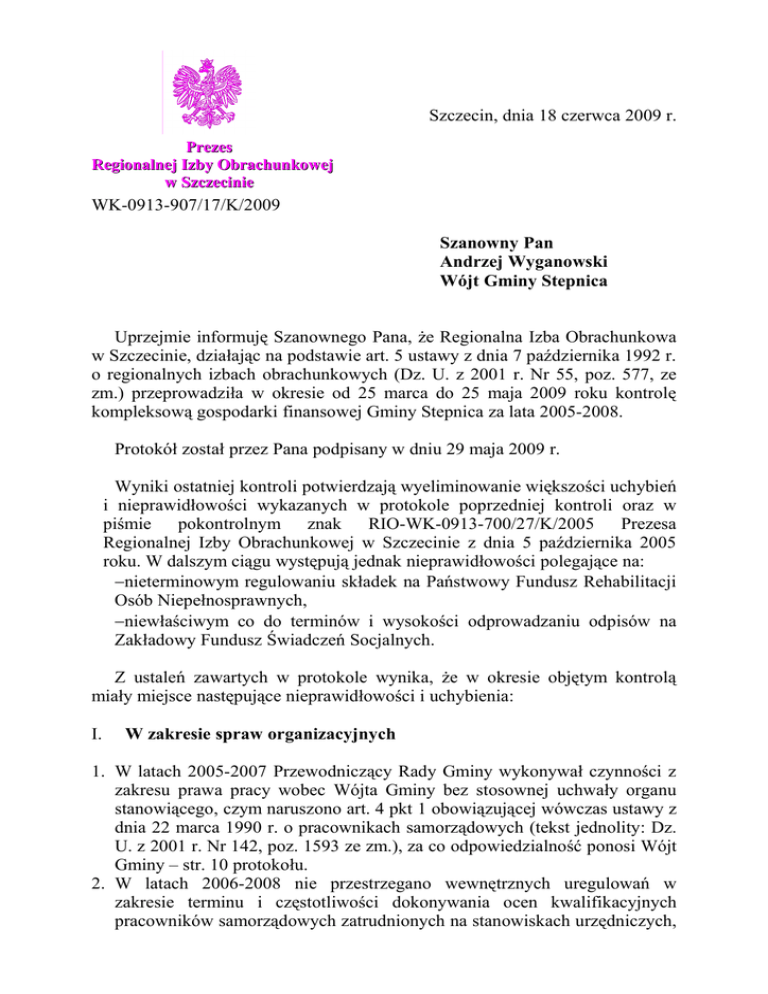 Szczecin, dnia 18 czerwca 2009 r.

Prezes
Regionalnej Izby Obrachunkowej
w Szczecinie

WK-0913-907/17/K/2009

Szanowny Pan
Andrzej Wyganowski
Wójt Gminy Stepnica

Uprzejmie informuję Szanownego Pana, że Regionalna Izba Obrachunkowa w Szczecinie, działając na podstawie art. 5 ustawy z dnia 7 października 1992 r. o regionalnych izbach obrachunkowych (Dz. U. z 2001 r. Nr 55, poz. 577, ze zm.) przeprowadziła w okresie od 25 marca do 25 maja 2009 roku kontrolę kompleksową gospodarki finansowej Gminy Stepnica za lata 2005-2008.

Protokół został przez Pana podpisany w dniu 29 maja 2009 r.

Wyniki ostatniej kontroli potwierdzają wyeliminowanie większości uchybień i nieprawidłowości wykazanych w protokole poprzedniej kontroli oraz w piśmie pokontrolnym znak RIO-WK-0913-700/27/K/2005 Prezesa Regionalnej Izby Obrachunkowej w Szczecinie z dnia 5 października 2005 roku. W dalszym ciągu występują jednak nieprawidłowości polegające na:
–nieterminowym regulowaniu składek na Państwowy Fundusz Rehabilitacji Osób Niepełnosprawnych,
–niewłaściwym co do terminów i wysokości odprowadzaniu odpisów na Zakładowy Fundusz Świadczeń Socjalnych.

Z ustaleń zawartych w protokole wynika, że w okresie objętym kontrolą miały miejsce następujące nieprawidłowości i uchybienia:

I. W zakresie spraw organizacyjnych

1. W latach 2005-2007 Przewodniczący Rady Gminy wykonywał czynności z zakresu prawa pracy wobec Wójta Gminy bez stosownej uchwały organu stanowiącego, czym naruszono art. 4 pkt 1 obowiązującej wówczas ustawy z dnia 22 marca 1990 r. o pracownikach samorządowych (tekst jednolity: Dz. U. z 2001 r. Nr 142, poz. 1593 ze zm.), za co odpowiedzialność ponosi Wójt Gminy – str. 10 protokołu.
2. W latach 2006-2008 nie przestrzegano wewnętrznych uregulowań w zakresie terminu i częstotliwości dokonywania ocen kwalifikacyjnych pracowników samorządowych zatrudnionych na stanowiskach urzędniczych,